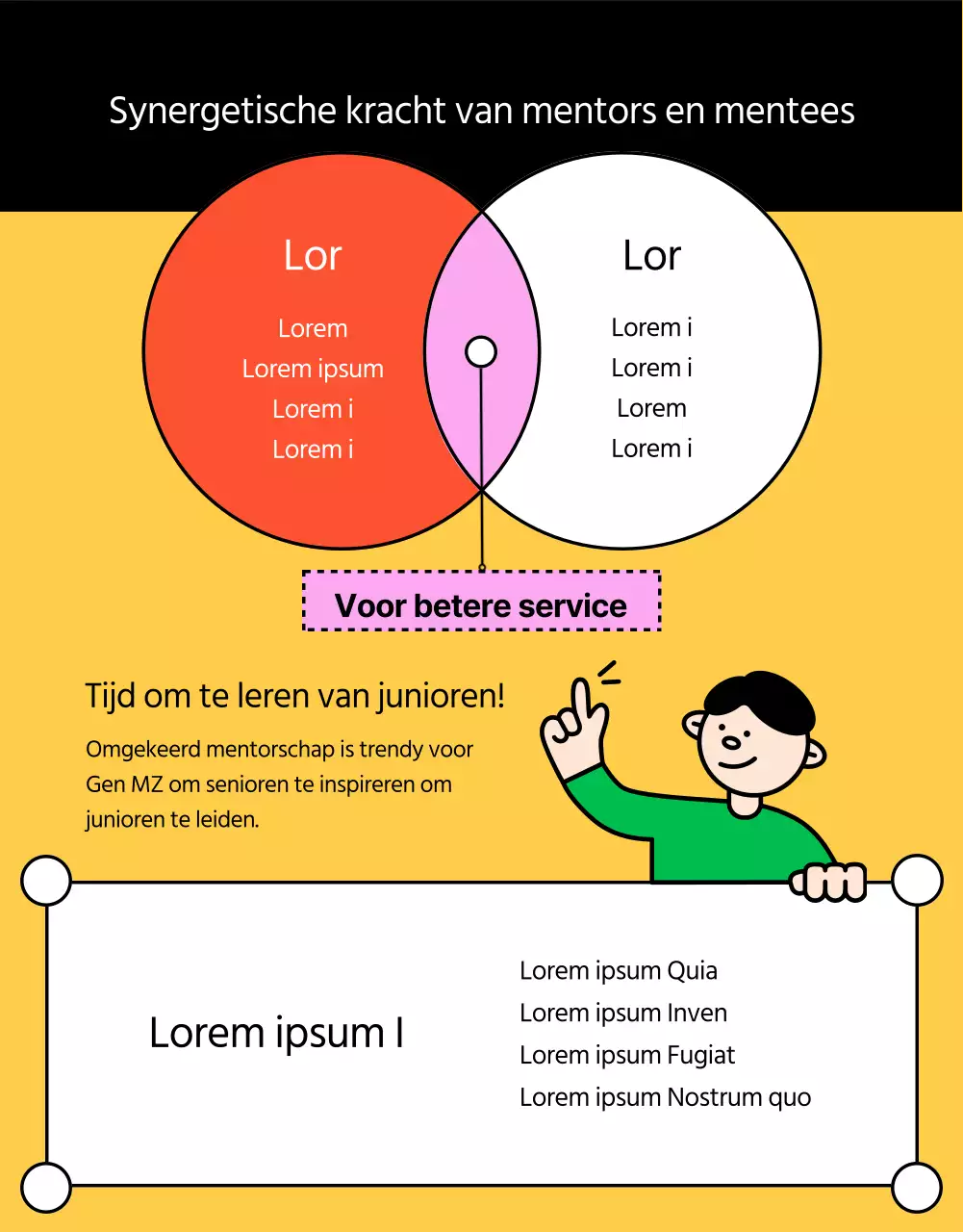 Synergetische kracht van mentors en mentees

Lor

Lorem
Lorem ipsum
Lorem i
Lorem i

Lor

Lorem i
Lorem i
Lorem
Lorem i

Voor betere service

Tijd om te leren van junioren!

Omgekeerd mentorschap is trendy voor Gen MZ om senioren te inspireren om junioren te leiden.

Lorem ipsum I

Lorem ipsum Quia
Lorem ipsum Inven
Lorem ipsum Fugiat
Lorem ipsum Nostrum quo